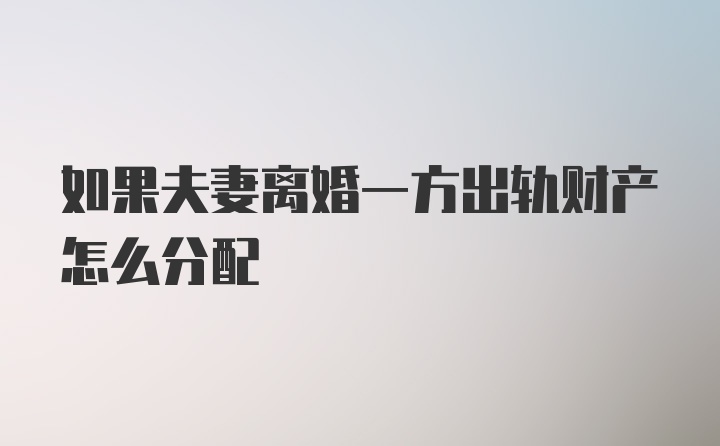 如果夫妻离婚一方出轨财产怎么分配